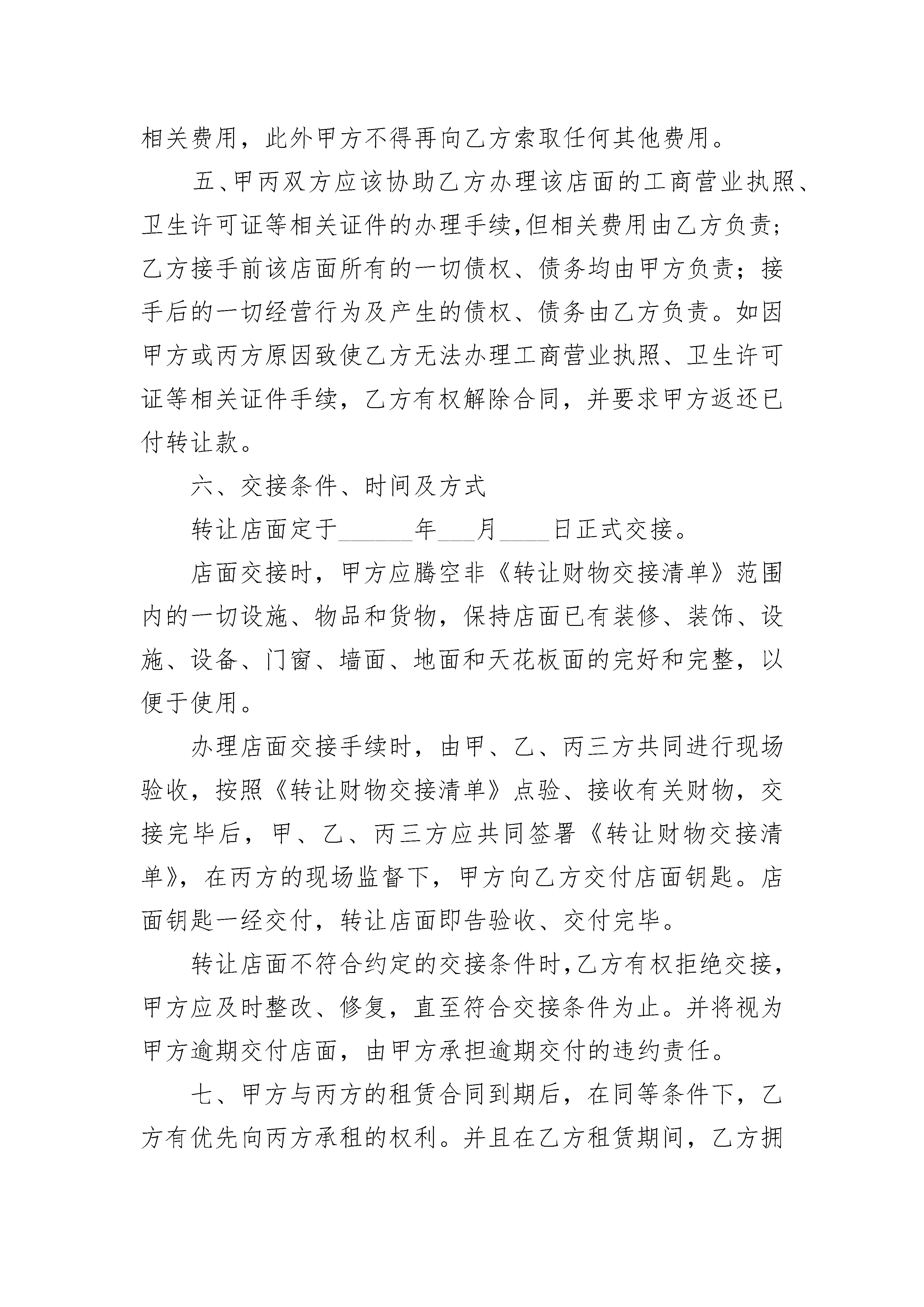 相关费用，此外甲方不得再向乙方索取任何其他费用。

五、甲丙双方应该协助乙方办理该店面的工商营业执照、卫生许可证等相关证件的办理手续,但相关费用由乙方负责;乙方接手前该店面所有的一切债权、债务均由甲方负责；接手后的一切经营行为及产生的债权、债务由乙方负责。如因甲方或丙方原因致使乙方无法办理工商营业执照、卫生许可证等相关证件手续，乙方有权解除合同，并要求甲方返还已付转让款。

六、交接条件、时间及方式

转让店面定于______年___月____日正式交接。

店面交接时，甲方应腾空非《转让财物交接清单》范围内的一切设施、物品和货物，保持店面已有装修、装饰、设施、设备、门窗、墙面、地面和天花板面的完好和完整，以便于使用。

办理店面交接手续时，由甲、乙、丙三方共同进行现场验收，按照《转让财物交接清单》点验、接收有关财物，交接完毕后，甲、乙、丙三方应共同签署《转让财物交接清单》，在丙方的现场监督下，甲方向乙方交付店面钥匙。店面钥匙一经交付，转让店面即告验收、交付完毕。

转让店面不符合约定的交接条件时,乙方有权拒绝交接，甲方应及时整改、修复，直至符合交接条件为止。并将视为甲方逾期交付店面，由甲方承担逾期交付的违约责任。

七、甲方与丙方的租赁合同到期后，在同等条件下，乙方有优先向丙方承租的权利。并且在乙方租赁期间，乙方拥